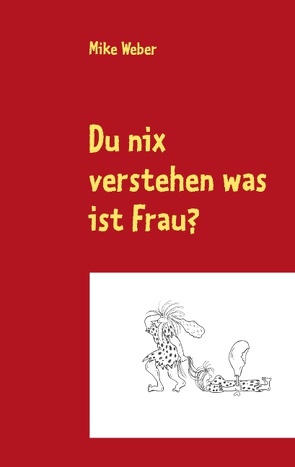 Mike Weber

Du nix verstehen was ist Frau?